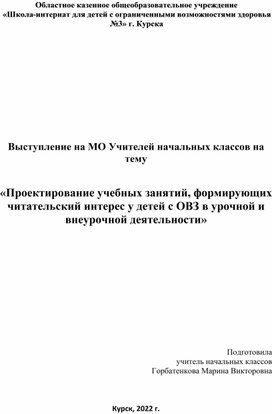 Областное казенное общеобразовательное учреждение «Школа-интернат для детей с ограниченными возможностями здоровья №3» г. Курска

Выступление на МО Учителей начальных классов на тему

«Проектирование учебных занятий, формирующих читательский интерес у детей с ОВЗ в урочной и внеурочной деятельности»

Подготовила
учитель начальных классов
Горбатенкова Марина Викторовна

Курск, 2022 г.